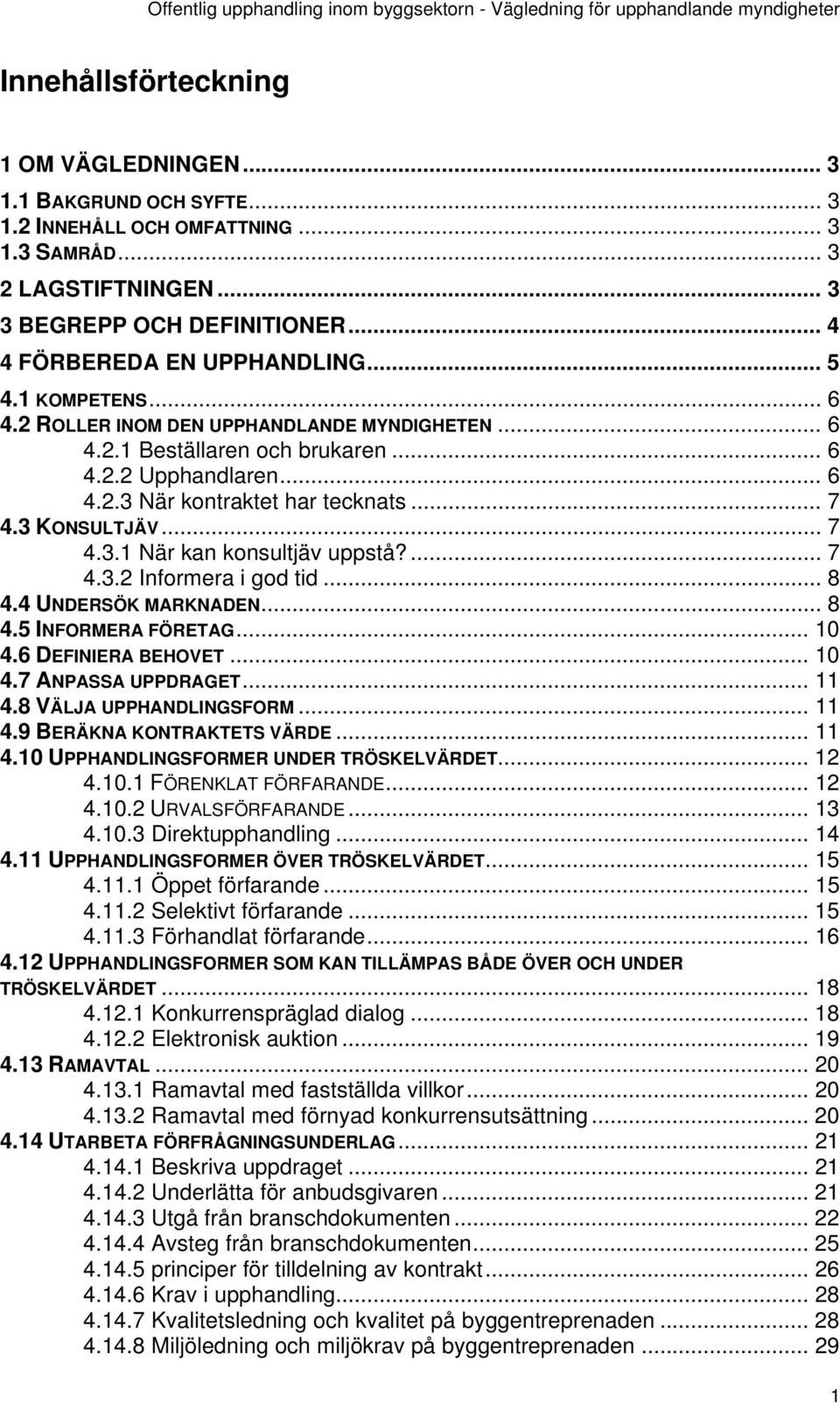 Offentlig upphandling inom byggsektorn - Vägledning för upphandlande myndigheter

Innehållsförteckning

1 OM VÄGLEDNINGEN ... 3
1.1 BAKGRUND OCH SYFTE ... 3
1.2 INNEHÅLL OCH OMFATTNING ... 3
1.3 SAMRÅD ... 3
2 LAGSTIFTNINGEN ... 3
3 BEGREPP OCH DEFINITIONER ... 4
4 FÖRBEREDA EN UPPHANDLING ... 5
4.1 KOMPETENS ... 6
4.2 ROLLER INOM DEN UPPHANDLANDE MYNDIGHETEN ... 6
4.2.1 Beställaren och brukaren ... 6
4.2.2 Upphandlaren ... 6
4.2.3 När kontraktet har tecknats ... 7
4.3 KONSULTJÄV ... 7
4.3.1 När kan konsultjäv uppstå? ... 7
4.3.2 Informera i god tid ... 8
4.4 UNDERSÖK MARKNADEN ... 8
4.5 INFORMERA FÖRETAG ... 10
4.6 DEFINIERA BEHOVET ... 10
4.7 ANPASSA UPPDRAGET ... 11
4.8 VÄLJA UPPHANDLINGSFORM ... 11
4.9 BERÄKNA KONTRAKTETS VÄRDE ... 11
4.10 UPPHANDLINGSFORMER UNDER TRÖSKELVÄRDET ... 12
4.10.1 FÖRENKLAT FÖRFARANDE ... 12
4.10.2 URVALSFÖRFARANDE ... 13
4.10.3 Direktupphandling ... 14
4.11 UPPHANDLINGSFORMER ÖVER TRÖSKELVÄRDET ... 15
4.11.1 Öppet förfarande ... 15
4.11.2 Selektivt förfarande ... 15
4.11.3 Förhandlat förfarande ... 16
4.12 UPPHANDLINGSFORMER SOM KAN TILLÄMPAS BÅDE ÖVER OCH UNDER TRÖSKELVÄRDET ... 18
4.12.1 Konkurrenspräglad dialog ... 18
4.12.2 Elektronisk auktion ... 19
4.13 RAMAVTAL ... 20
4.13.1 Ramavtal med fastställda villkor ... 20
4.13.2 Ramavtal med förnyad konkurrensutsättning ... 20
4.14 UTARBETA FÖRFRÅGNINGSUNDERLAG ... 21
4.14.1 Beskriva uppdraget ... 21
4.14.2 Underlätta för anbudsgivaren ... 21
4.14.3 Utgå från branschdokumenten ... 22
4.14.4 Avsteg från branschdokumenten ... 25
4.14.5 principer för tilldelning av kontrakt ... 26
4.14.6 Krav i upphandling ... 28
4.14.7 Kvalitetsledning och kvalitet på byggentreprenaden ... 28
4.14.8 Miljöledning och miljökrav på byggentreprenaden ... 29

1